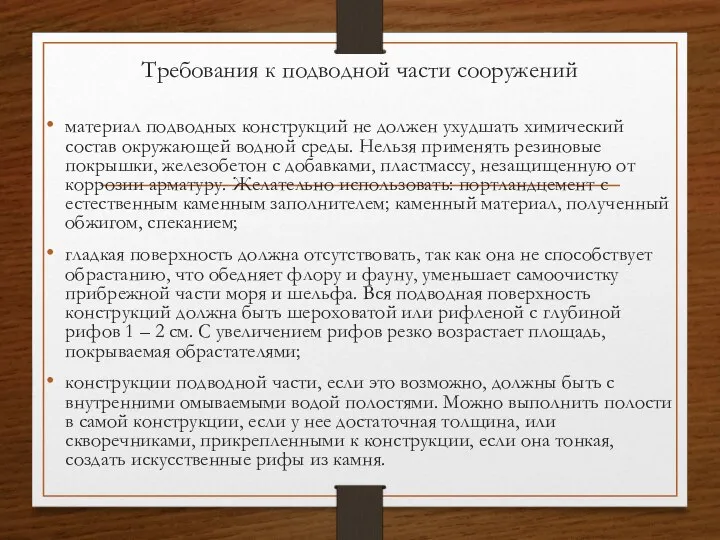 Требования к подводной части сооружений

• материал подводных конструкций не должен ухудшать химический состав окружающей водной среды. Нельзя применять резиновые покрышки, железобетон с добавками, пластмассу, незащищенную от коррозии арматуру. Желательно использовать: портландцемент с естественным каменным заполнителем; каменный материал, полученный обжигом, спеканием;

• гладкая поверхность должна отсутствовать, так как она не способствует обрастанию, что обедняет флору и фауну, уменьшает самоочистку прибрежной части моря и шельфа. Вся подводная поверхность конструкций должна быть шероховатой или рифленой с глубиной рифов 1 – 2 см. С увеличением рифов резко возрастает площадь, покрываемая обрастателями;

• конструкции подводной части, если это возможно, должны быть с внутренними омываемыми водой полостями. Можно выполнить полости в самой конструкции, если у нее достаточная толщина, или скворечниками, прикрепленными к конструкции, если она тонкая, создать искусственные рифы из камня.